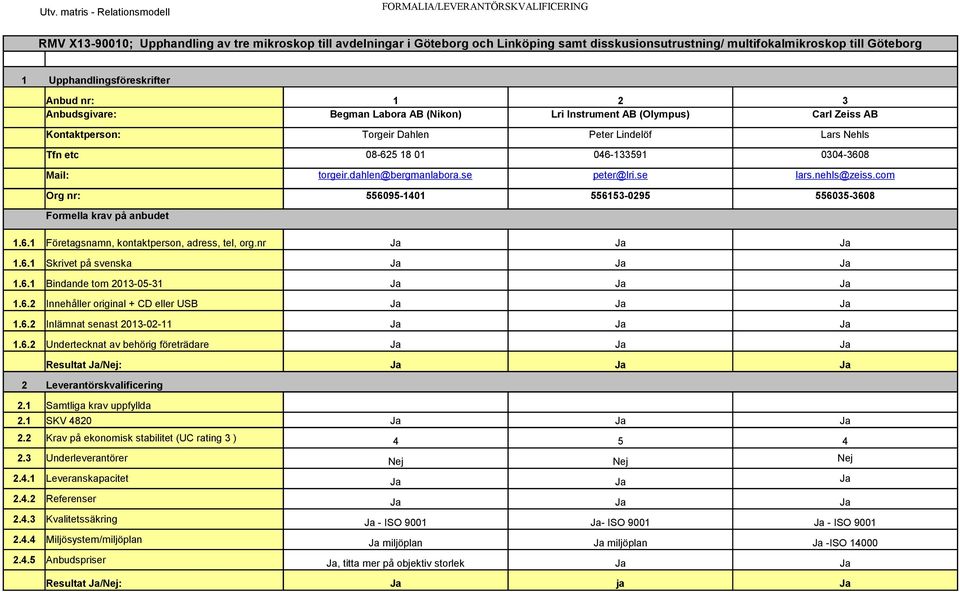 Utv. matris - Relationsmodell

FORMALIA/LEVERANTÖRSKVALIFICERING

RMV X13-90010; Upphandling av tre mikroskop till avdelningar i Göteborg och Linköping samt disskusionsutrustning/ multifokalmikroskop till Göteborg

| | | | | |
|---|---|---|---|---|
| 1 | Upphandlingsföreskrifter | | | |
| | Anbud nr: | 1 | 2 | 3 |
| | Anbudsgivare: | Begman Labora AB (Nikon) | Lri Instrument AB (Olympus) | Carl Zeiss AB |
| | Kontaktperson: | Torgeir Dahlen | Peter Lindelöf | Lars Nehls |
| | Tfn etc | 08-625 18 01 | 046-133591 | 0304-3608 |
| | Mail: | torgeir.dahlen@bergmanlabora.se | peter@lri.se | lars.nehls@zeiss.com |
| | Org nr: | 556095-1401 | 556153-0295 | 556035-3608 |
| | Formella krav på anbudet | | | |
| 1.6.1 | Företagsnamn, kontaktperson, adress, tel, org.nr | Ja | Ja | Ja |
| 1.6.1 | Skrivet på svenska | Ja | Ja | Ja |
| 1.6.1 | Bindande tom 2013-05-31 | Ja | Ja | Ja |
| 1.6.2 | Innehåller original + CD eller USB | Ja | Ja | Ja |
| 1.6.2 | Inlämnat senast 2013-02-11 | Ja | Ja | Ja |
| 1.6.2 | Undertecknat av behörig företrädare | Ja | Ja | Ja |
| | Resultat Ja/Nej: | Ja | Ja | Ja |
| 2 | Leverantörskvalificering | | | |
| 2.1 | Samtliga krav uppfyllda | | | |
| 2.1 | SKV 4820 | Ja | Ja | Ja |
| 2.2 | Krav på ekonomisk stabilitet (UC rating 3 ) | 4 | 5 | 4 |
| 2.3 | Underleverantörer | Nej | Nej | Nej |
| 2.4.1 | Leveranskapacitet | Ja | Ja | Ja |
| 2.4.2 | Referenser | Ja | Ja | Ja |
| 2.4.3 | Kvalitetssäkring | Ja - ISO 9001 | Ja- ISO 9001 | Ja - ISO 9001 |
| 2.4.4 | Miljösystem/miljöplan | Ja miljöplan | Ja miljöplan | Ja -ISO 14000 |
| 2.4.5 | Anbudspriser | Ja, titta mer på objektiv storlek | Ja | Ja |
| | Resultat Ja/Nej: | Ja | ja | Ja |